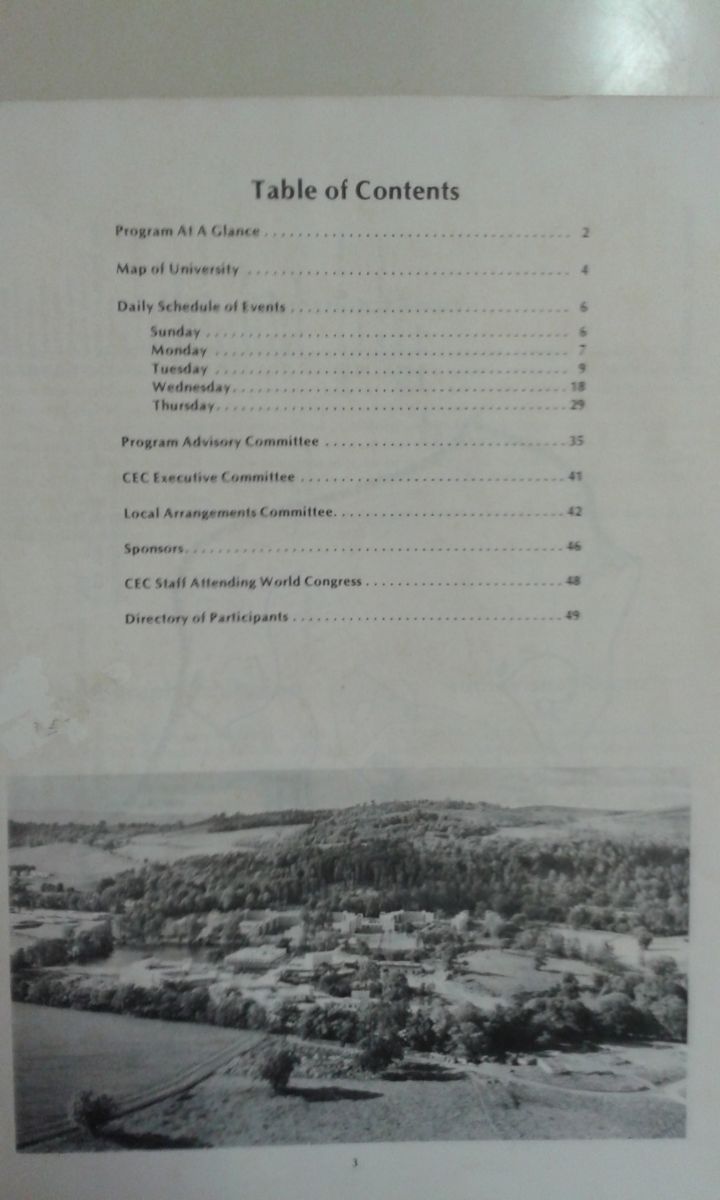 Table of Contents

Program At A Glance 2

Map of University 4

Daily Schedule of Events 6

Sunday 6
Monday 7
Tuesday 9
Wednesday 18
Thursday 29

Program Advisory Committee 35

CEC Executive Committee 41

Local Arrangements Committee 42

Sponsors 46

CEC Staff Attending World Congress 48

Directory of Participants 49

3